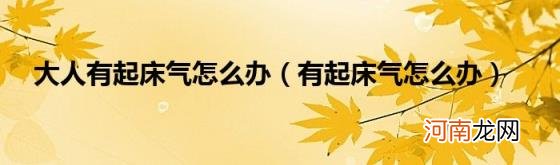 大人有起床气怎么办（有起床气怎么办）

河南龙网